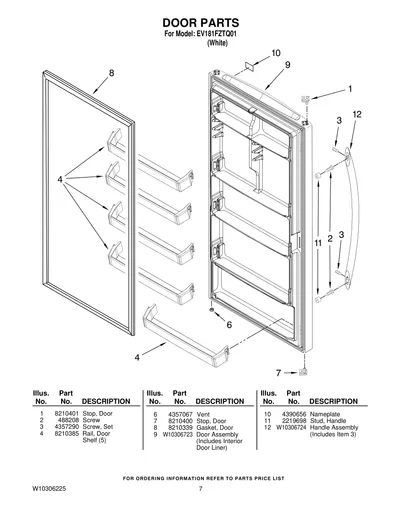 DOOR PARTS
For Model: EV181FZTQ01
(White)

10
9
8
1
3
12
4
11
2
3
6
4
7

| Illus. No. | Part No. | DESCRIPTION |
|---|---|---|
| 1 | 8210401 | Stop, Door |
| 2 | 488208 | Screw |
| 3 | 4357290 | Screw, Set |
| 4 | 8210385 | Rail, Door Shelf (5) |

| Illus. No. | Part No. | DESCRIPTION |
|---|---|---|
| 6 | 4357067 | Vent |
| 7 | 8210400 | Stop, Door |
| 8 | 8210339 | Gasket, Door |
| 9 | W10306723 | Door Assembly (Includes Interior Door Liner) |

| Illus. No. | Part No. | DESCRIPTION |
|---|---|---|
| 10 | 4390656 | Nameplate |
| 11 | 2219698 | Stud, Handle |
| 12 | W10306724 | Handle Assembly (Includes Item 3) |

FOR ORDERING INFORMATION REFER TO PARTS PRICE LIST

W10306225
7